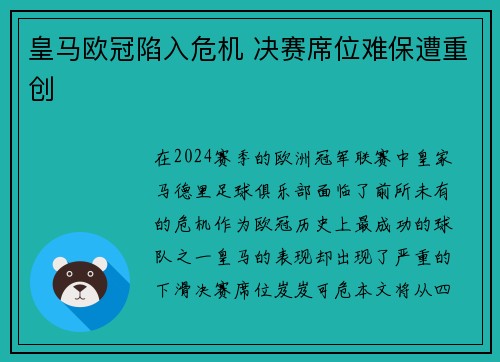 皇马欧冠陷入危机 决赛席位难保遭重创

在2024赛季的欧洲冠军联赛中皇家马德里足球俱乐部面临了前所未有的危机作为欧冠历史上最成功的球队之一皇马的表现却出现了严重的下滑决赛席位岌岌可危本文将从四